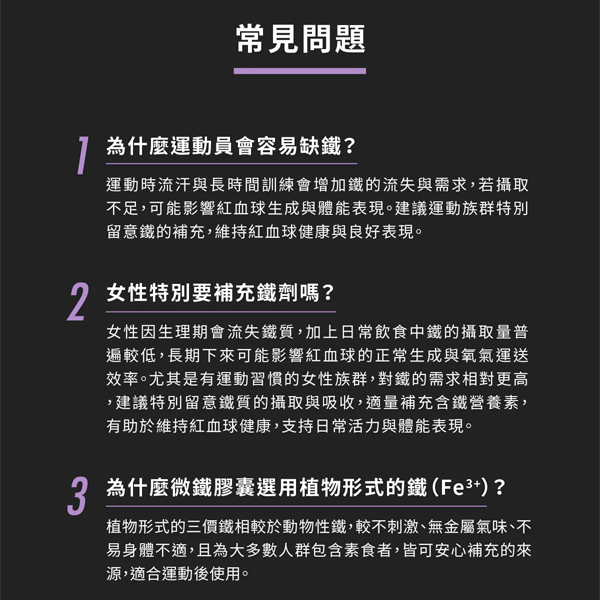 常見問題

1 為什麼運動員會容易缺鐵?

運動時流汗與長時間訓練會增加鐵的流失與需求,若攝取不足,可能影響紅血球生成與體能表現。建議運動族群特別留意鐵的補充,維持紅血球健康與良好表現。

2 女性特別要補充鐵劑嗎?

女性因生理期會流失鐵質,加上日常飲食中鐵的攝取量普遍較低,長期下來可能影響紅血球的正常生成與氧氣運送效率。尤其是有運動習慣的女性族群,對鐵的需求相對更高,建議特別留意鐵質的攝取與吸收,適量補充含鐵營養素,有助於維持紅血球健康,支持日常活力與體能表現。

3 為什麼微鐵膠囊選用植物形式的鐵($Fe^{3+}$)?

植物形式的三價鐵相較於動物性鐵,較不刺激、無金屬氣味、不易身體不適,且為大多數人群包含素食者,皆可安心補充的來源,適合運動後使用。